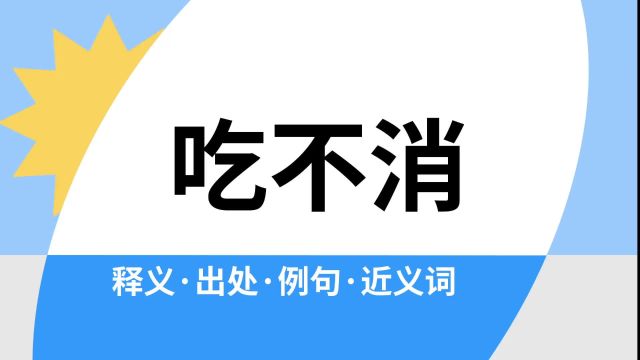 吃不消

释义·出处·例句·近义词